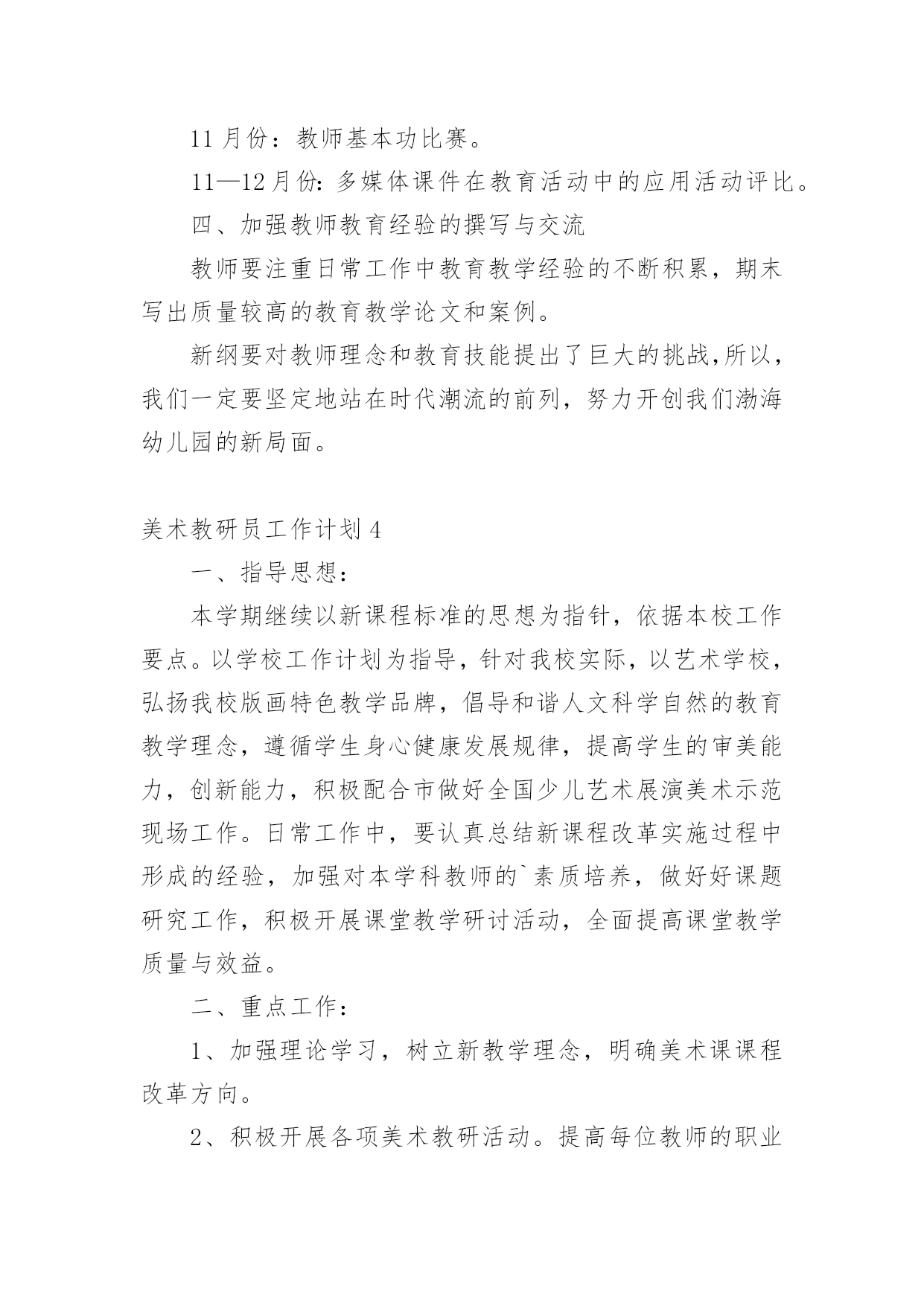 11 月份：教师基本功比赛。

11—12 月份：多媒体课件在教育活动中的应用活动评比。

四、加强教师教育经验的撰写与交流

教师要注重日常工作中教育教学经验的不断积累，期末写出质量较高的教育教学论文和案例。

新纲要对教师理念和教育技能提出了巨大的挑战,所以，我们一定要坚定地站在时代潮流的前列，努力开创我们渤海幼儿园的新局面。

美术教研员工作计划 4

一、指导思想：

本学期继续以新课程标准的思想为指针，依据本校工作要点。以学校工作计划为指导，针对我校实际，以艺术学校，弘扬我校版画特色教学品牌，倡导和谐人文科学自然的教育教学理念，遵循学生身心健康发展规律，提高学生的审美能力，创新能力，积极配合市做好全国少儿艺术展演美术示范现场工作。日常工作中，要认真总结新课程改革实施过程中形成的经验，加强对本学科教师的`素质培养，做好好课题研究工作，积极开展课堂教学研讨活动，全面提高课堂教学质量与效益。

二、重点工作：

1、加强理论学习，树立新教学理念，明确美术课课程改革方向。

2、积极开展各项美术教研活动。提高每位教师的职业